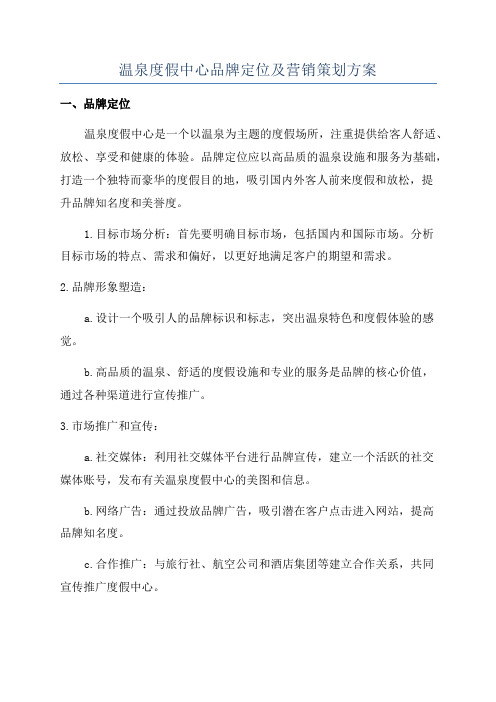 温泉度假中心品牌定位及营销策划方案

一、品牌定位

温泉度假中心是一个以温泉为主题的度假场所，注重提供给客人舒适、放松、享受和健康的体验。品牌定位应以高品质的温泉设施和服务为基础，打造一个独特而豪华的度假目的地，吸引国内外客人前来度假和放松，提升品牌知名度和美誉度。

1.目标市场分析：首先要明确目标市场，包括国内和国际市场。分析目标市场的特点、需求和偏好，以更好地满足客户的期望和需求。

2.品牌形象塑造：

a.设计一个吸引人的品牌标识和标志，突出温泉特色和度假体验的感觉。

b.高品质的温泉、舒适的度假设施和专业的服务是品牌的核心价值，通过各种渠道进行宣传推广。

3.市场推广和宣传：

a.社交媒体：利用社交媒体平台进行品牌宣传，建立一个活跃的社交媒体账号，发布有关温泉度假中心的美图和信息。

b.网络广告：通过投放品牌广告，吸引潜在客户点击进入网站，提高品牌知名度。

c.合作推广：与旅行社、航空公司和酒店集团等建立合作关系，共同宣传推广度假中心。